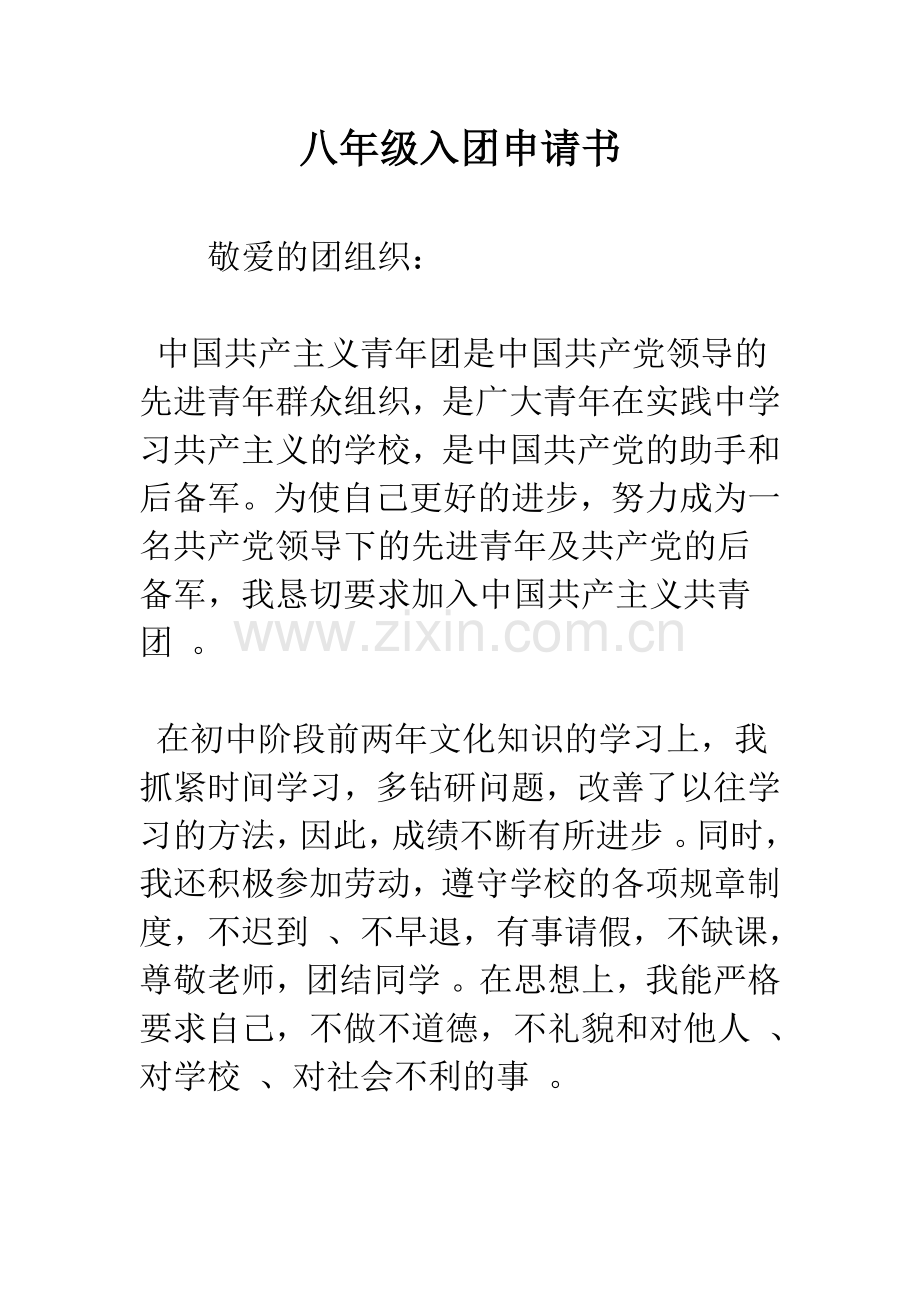 八年级入团申请书

敬爱的团组织：

中国共产主义青年团是中国共产党领导的先进青年群众组织，是广大青年在实践中学习共产主义的学校，是中国共产党的助手和后备军。为使自己更好的进步，努力成为一名共产党领导下的先进青年及共产党的后备军，我恳切要求加入中国共产主义共青团 。

www.zixin.com.cn

在初中阶段前两年文化知识的学习上，我抓紧时间学习，多钻研问题，改善了以往学习的方法，因此，成绩不断有所进步 。同时，我还积极参加劳动，遵守学校的各项规章制度，不迟到 、不早退，有事请假，不缺课，尊敬老师，团结同学 。在思想上，我能严格要求自己，不做不道德，不礼貌和对他人 、对学校 、对社会不利的事 。